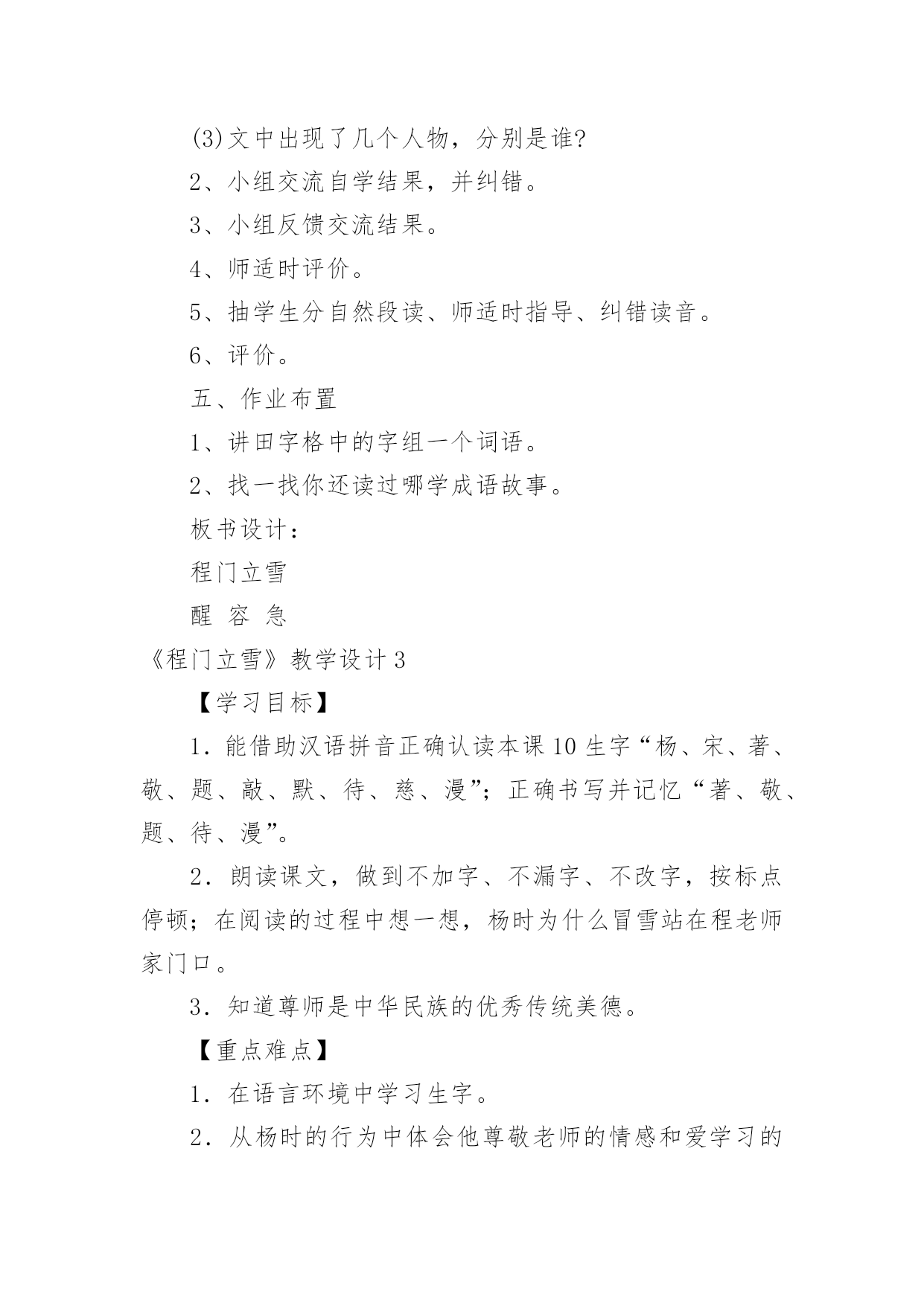 (3)文中出现了几个人物，分别是谁?

2、小组交流自学结果，并纠错。

3、小组反馈交流结果。

4、师适时评价。

5、抽学生分自然段读、师适时指导、纠错读音。

6、评价。

五、作业布置

1、讲田字格中的字组一个词语。

2、找一找你还读过哪学成语故事。

板书设计：

程门立雪

醒 容 急

《程门立雪》教学设计 3

【学习目标】

1．能借助汉语拼音正确认读本课 10 生字“杨、宋、著、敬、题、敲、默、待、慈、漫”；正确书写并记忆“著、敬、题、待、漫”。

2．朗读课文，做到不加字、不漏字、不改字，按标点停顿；在阅读的过程中想一想，杨时为什么冒雪站在程老师家门口。

3．知道尊师是中华民族的优秀传统美德。

【重点难点】

1．在语言环境中学习生字。

2．从杨时的行为中体会他尊敬老师的情感和爱学习的